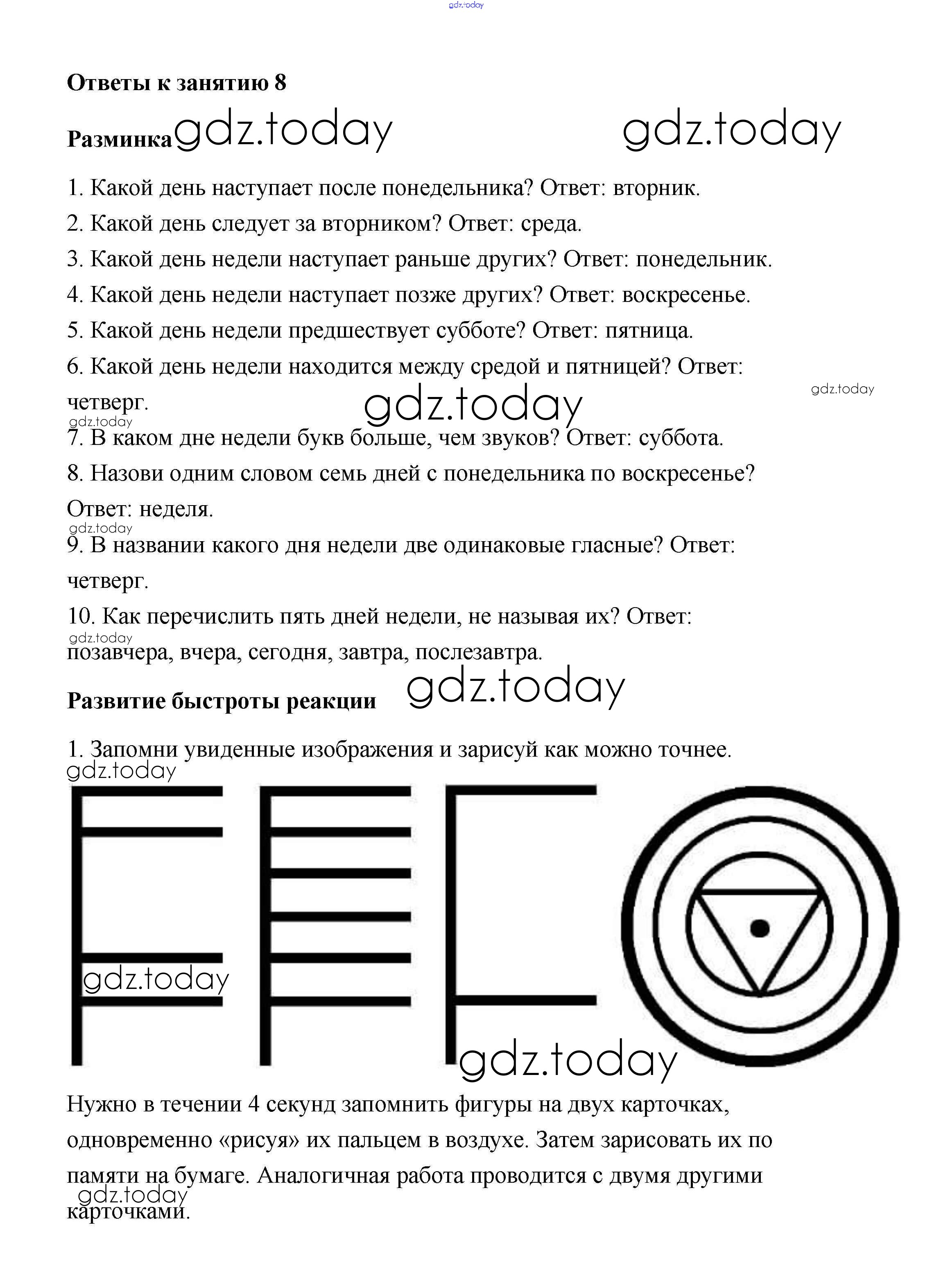 gdz.today

Ответы к занятию 8

Разминка gdz.today gdz.today

1. Какой день наступает после понедельника? Ответ: вторник.

2. Какой день следует за вторником? Ответ: среда.

3. Какой день недели наступает раньше других? Ответ: понедельник.

4. Какой день недели наступает позже других? Ответ: воскресенье.

5. Какой день недели предшествует субботе? Ответ: пятница.

6. Какой день недели находится между средой и пятницей? Ответ: четверг.

gdz.today gdz.today gdz.today

7. В каком дне недели букв больше, чем звуков? Ответ: суббота.

8. Назови одним словом семь дней с понедельника по воскресенье? Ответ: неделя.

gdz.today

9. В названии какого дня недели две одинаковые гласные? Ответ: четверг.

10. Как перечислить пять дней недели, не называя их? Ответ: позавчера, вчера, сегодня, завтра, послезавтра.

gdz.today

Развитие быстроты реакции gdz.today

1. Запомни увиденные изображения и зарисуй как можно точнее.

gdz.today gdz.today gdz.today

Нужно в течении 4 секунд запомнить фигуры на двух карточках, одновременно «рисуя» их пальцем в воздухе. Затем зарисовать их по памяти на бумаге. Аналогичная работа проводится с двумя другими карточками.

gdz.today